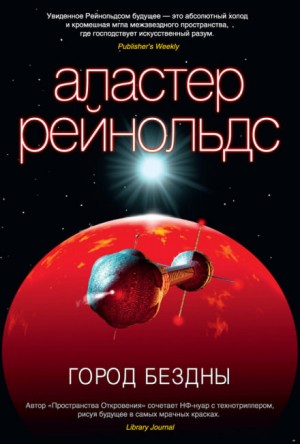 Увиденное Рейнольдсом будущее — это абсолютный холод и кромешная мгла межзвездного пространства, где господствует искусственный разум.
Publisher's Weekly

аластер
рейнольдс

ГОРОД БЕЗДНЫ

Автор «Пространства Откровения» сочетает НФ-нуар с технотриллером, рисуя будущее в самых мрачных красках.
Library Journal